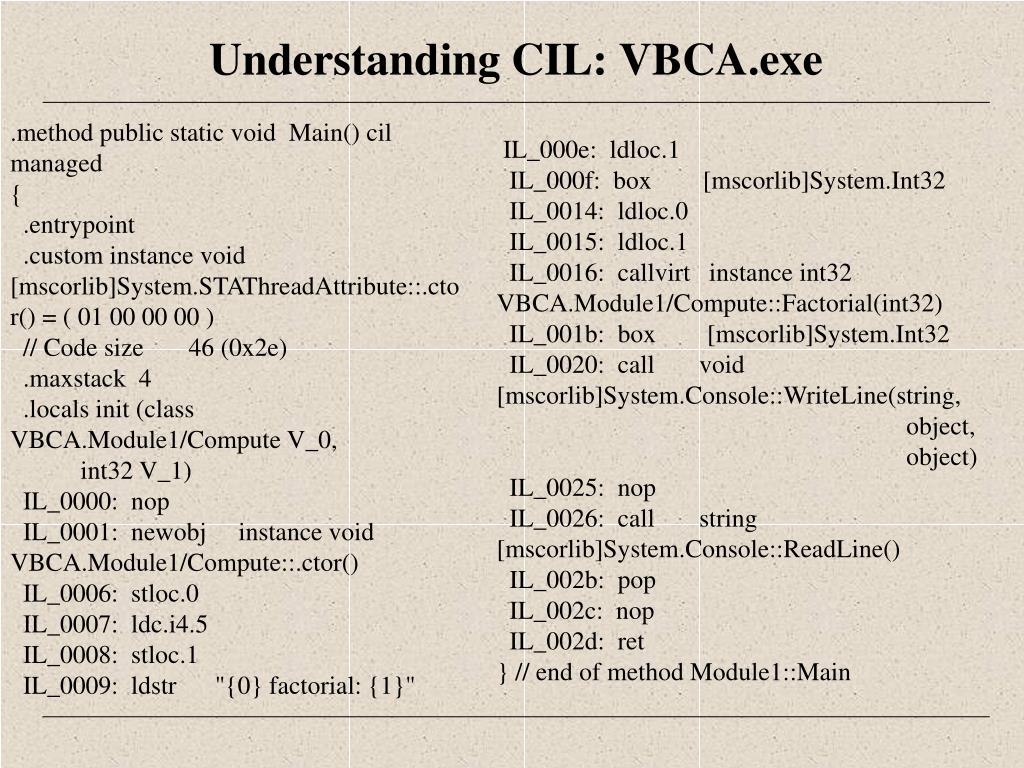 Understanding CIL: VBCA.exe

.method public static void Main() cil managed
{
.entrypoint
.custom instance void [mscorlib]System.STAThreadAttribute::.ctor() = ( 01 00 00 00 )
// Code size 46 (0x2e)
.maxstack 4
.locals init (class VBCA.Module1/Compute V_0,
int32 V_1)
IL_0000: nop
IL_0001: newobj instance void VBCA.Module1/Compute::.ctor()
IL_0006: stloc.0
IL_0007: ldc.i4.5
IL_0008: stloc.1
IL_0009: ldstr "{0} factorial: {1}"

IL_000e: ldloc.1
IL_000f: box [mscorlib]System.Int32
IL_0014: ldloc.0
IL_0015: ldloc.1
IL_0016: callvirt instance int32 VBCA.Module1/Compute::Factorial(int32)
IL_001b: box [mscorlib]System.Int32
IL_0020: call void [mscorlib]System.Console::WriteLine(string,
object,
object)
IL_0025: nop
IL_0026: call string [mscorlib]System.Console::ReadLine()
IL_002b: pop
IL_002c: nop
IL_002d: ret
} // end of method Module1::Main